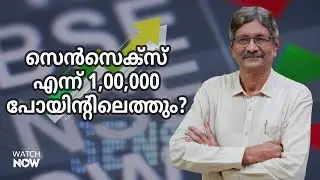 BSE

സെൻസെക്സ് എന്ന് 1,00,000 പോയിന്റിലെത്തും?

WATCH NOW